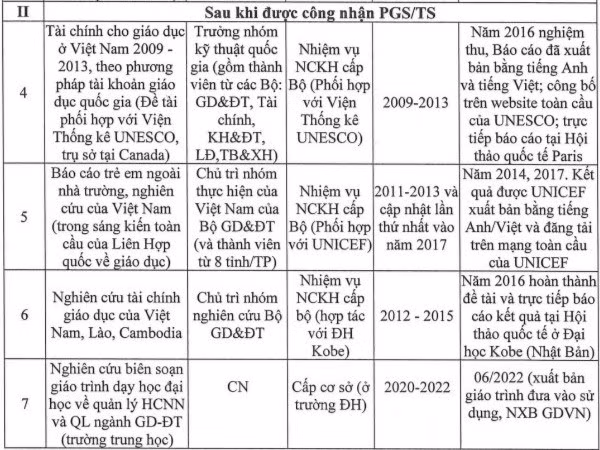 | II | Sau khi được công nhận PGS/TS | | | | |
|---|---|---|---|---|---|
| 4 | Tài chính cho giáo dục ở Việt Nam 2009 - 2013, theo phương pháp tài khoản giáo dục quốc gia (Đề tài phối hợp với Viện Thống kê UNESCO, trụ sở tại Canada) | Trưởng nhóm kỹ thuật quốc gia (gồm thành viên từ các Bộ: GD&ĐT, Tài chính, KH&ĐT, LĐ,TB&XH) | Nhiệm vụ NCKH cấp Bộ (Phối hợp với Viện Thống kê UNESCO) | 2009-2013 | Năm 2016 nghiệm thu, Báo cáo đã xuất bản bằng tiếng Anh và tiếng Việt; công bố trên website toàn cầu của UNESCO; trực tiếp báo cáo tại Hội thảo quốc tế Paris |
| 5 | Báo cáo trẻ em ngoài nhà trường, nghiên cứu của Việt Nam (trong sáng kiến toàn cầu của Liên Hợp quốc về giáo dục) | Chủ trì nhóm thực hiện của Việt Nam của Bộ GD&ĐT (và thành viên từ 8 tỉnh/TP) | Nhiệm vụ NCKH cấp Bộ (Phối hợp với UNICEF) | 2011-2013 và cập nhật lần thứ nhất vào năm 2017 | Năm 2014, 2017. Kết quả được UNICEF xuất bản bằng tiếng Anh/Việt và đăng tải trên mạng toàn cầu của UNICEF |
| 6 | Nghiên cứu tài chính giáo dục của Việt Nam, Lào, Cambodia | Chủ trì nhóm nghiên cứu Bộ GD&ĐT | Nhiệm vụ NCKH cấp bộ (hợp tác với ĐH Kobe) | 2012 - 2015 | Năm 2016 hoàn thành đề tài và trực tiếp báo cáo kết quả tại Hội thảo quốc tế ở Đại học Kobe (Nhật Bản) |
| 7 | Nghiên cứu biên soạn giáo trình dạy học đại học về quản lý HCNN và QL ngành GD-ĐT (trường trung học) | CN | Cấp cơ sở (ở trường ĐH) | 2020-2022 | 06/2022 (xuất bản giáo trình đưa vào sử dụng, NXB GDVN) |